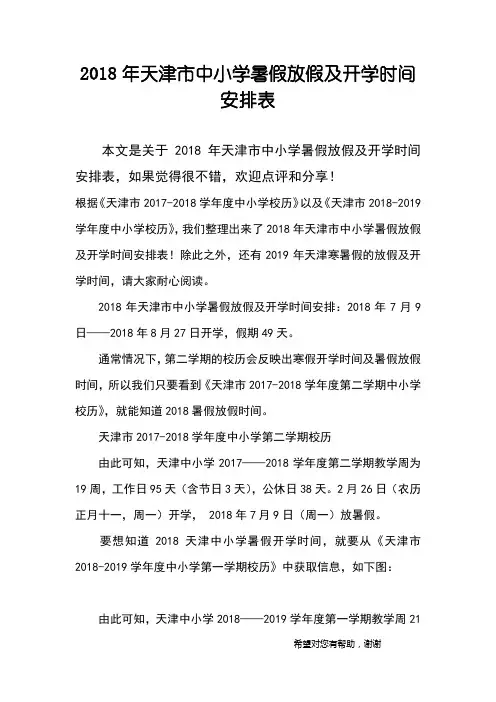 2018 年天津市中小学暑假放假及开学时间安排表

本文是关于 2018 年天津市中小学暑假放假及开学时间安排表，如果觉得很不错，欢迎点评和分享！

根据《天津市 2017-2018 学年度中小学校历》以及《天津市 2018-2019 学年度中小学校历》，我们整理出来了 2018 年天津市中小学暑假放假及开学时间安排表！除此之外，还有 2019 年天津寒暑假的放假及开学时间，请大家耐心阅读。

2018 年天津市中小学暑假放假及开学时间安排：2018 年 7 月 9 日——2018 年 8 月 27 日开学，假期 49 天。

通常情况下，第二学期的校历会反映出寒假开学时间及暑假放假时间，所以我们只要看到《天津市 2017-2018 学年度第二学期中小学校历》，就能知道 2018 暑假放假时间。

天津市 2017-2018 学年度中小学第二学期校历

由此可知，天津中小学 2017——2018 学年度第二学期教学周为 19 周，工作日 95 天（含节日 3 天），公休日 38 天。2 月 26 日（农历正月十一，周一）开学， 2018 年 7 月 9 日（周一）放暑假。

要想知道 2018 天津中小学暑假开学时间，就要从《天津市 2018-2019 学年度中小学第一学期校历》中获取信息，如下图：

由此可知，天津中小学 2018——2019 学年度第一学期教学周 21

希望对您有帮助，谢谢